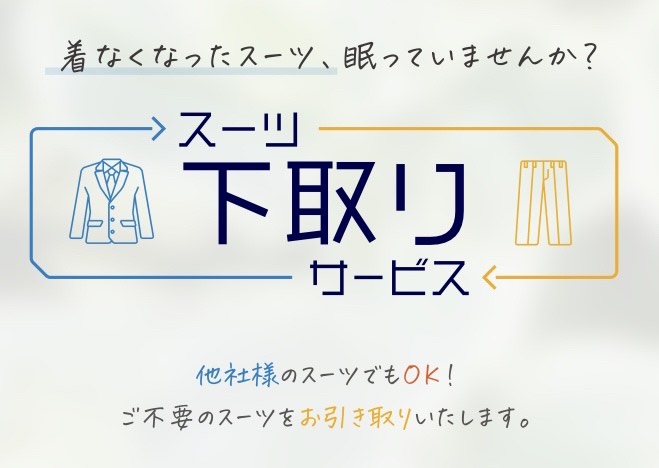 着なくなったスーツ、眠っていませんか？

スーツ
下取り
サービス

他社様のスーツでもOK！
ご不要のスーツをお引き取りいたします。